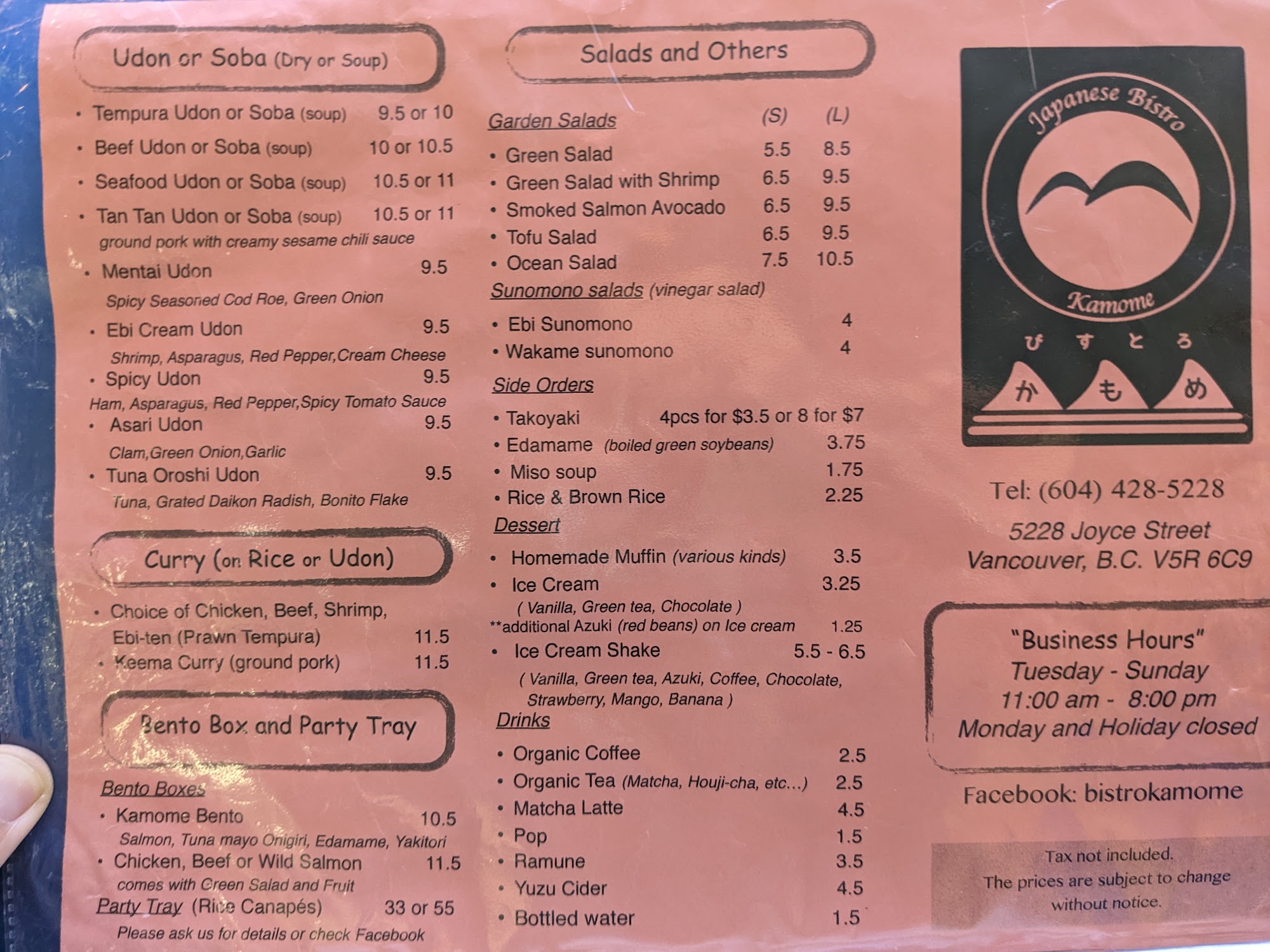 Udon or Soba (Dry or Soup)

• Tempura Udon or Soba (soup) 9.5 or 10
• Beef Udon or Soba (soup) 10 or 10.5
• Seafood Udon or Soba (soup) 10.5 or 11
• Tan Tan Udon or Soba (soup) 10.5 or 11
ground pork with creamy sesame chili sauce
• Mentai Udon 9.5
Spicy Seasoned Cod Roe, Green Onion
• Ebi Cream Udon 9.5
Shrimp, Asparagus, Red Pepper,Cream Cheese
• Spicy Udon 9.5
Ham, Asparagus, Red Pepper,Spicy Tomato Sauce
• Asari Udon 9.5
Clam,Green Onion,Garlic
• Tuna Oroshi Udon 9.5
Tuna, Grated Daikon Radish, Bonito Flake

Curry (on Rice or Udon)

• Choice of Chicken, Beef, Shrimp, Ebi-ten (Prawn Tempura) 11.5
• Keema Curry (ground pork) 11.5

Bento Box and Party Tray

Bento Boxes
• Kamome Bento 10.5
Salmon, Tuna mayo Onigiri, Edamame, Yakitori
• Chicken, Beef or Wild Salmon 11.5
comes with Green Salad and Fruit
Party Tray (Rice Canapés) 33 or 55
Please ask us for details or check Facebook

Salads and Others

Garden Salads (S) (L)
• Green Salad 5.5 8.5
• Green Salad with Shrimp 6.5 9.5
• Smoked Salmon Avocado 6.5 9.5
• Tofu Salad 6.5 9.5
• Ocean Salad 7.5 10.5
Sunomono salads (vinegar salad)
• Ebi Sunomono 4
• Wakame sunomono 4
Side Orders
• Takoyaki 4pcs for $3.5 or 8 for $7
• Edamame (boiled green soybeans) 3.75
• Miso soup 1.75
• Rice & Brown Rice 2.25
Dessert
• Homemade Muffin (various kinds) 3.5
• Ice Cream 3.25
( Vanilla, Green tea, Chocolate )
**additional Azuki (red beans) on Ice cream 1.25
• Ice Cream Shake 5.5 - 6.5
( Vanilla, Green tea, Azuki, Coffee, Chocolate, Strawberry, Mango, Banana )
Drinks
• Organic Coffee 2.5
• Organic Tea (Matcha, Houji-cha, etc...) 2.5
• Matcha Latte 4.5
• Pop 1.5
• Ramune 3.5
• Yuzu Cider 4.5
• Bottled water 1.5

Japanese Bistro
Kamome
びすとろ
かもめ

Tel: (604) 428-5228
5228 Joyce Street
Vancouver, B.C. V5R 6C9

"Business Hours"
Tuesday - Sunday
11:00 am - 8:00 pm
Monday and Holiday closed

Facebook: bistrokamome

Tax not included.
The prices are subject to change without notice.